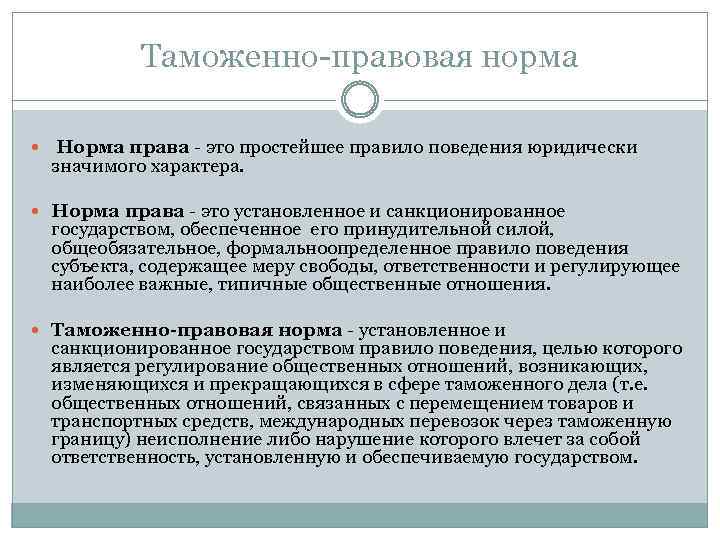 Таможенно-правовая норма

Норма права - это простейшее правило поведения юридически значимого характера.

Норма права - это установленное и санкционированное государством, обеспеченное его принудительной силой, общеобязательное, формальноопределенное правило поведения субъекта, содержащее меру свободы, ответственности и регулирующее наиболее важные, типичные общественные отношения.

Таможенно-правовая норма - установленное и санкционированное государством правило поведения, целью которого является регулирование общественных отношений, возникающих, изменяющихся и прекращающихся в сфере таможенного дела (т.е. общественных отношений, связанных с перемещением товаров и транспортных средств, международных перевозок через таможенную границу) неисполнение либо нарушение которого влечет за собой ответственность, установленную и обеспечиваемую государством.